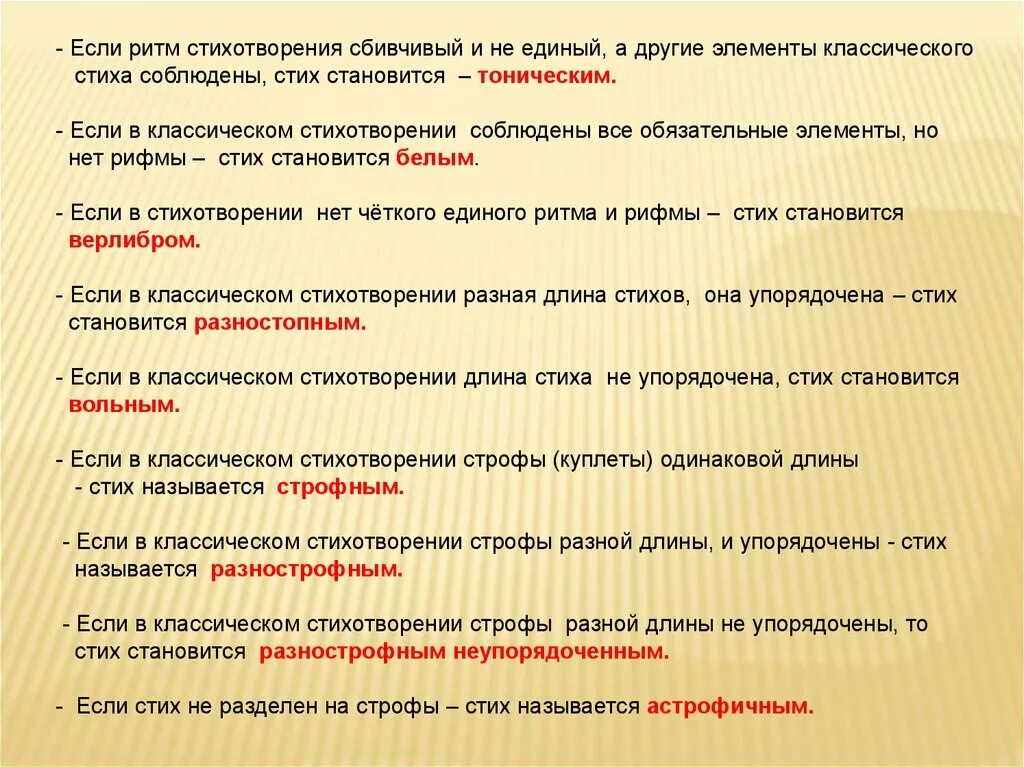 - Если ритм стихотворения сбивчивый и не единый, а другие элементы классического стиха соблюдены, стих становится – тоническим.

- Если в классическом стихотворении соблюдены все обязательные элементы, но нет рифмы – стих становится белым.

- Если в стихотворении нет чёткого единого ритма и рифмы – стих становится верлибром.

- Если в классическом стихотворении разная длина стихов, она упорядочена – стих становится разностопным.

- Если в классическом стихотворении длина стиха не упорядочена, стих становится вольным.

- Если в классическом стихотворении строфы (куплеты) одинаковой длины - стих называется строфным.

- Если в классическом стихотворении строфы разной длины, и упорядочены - стих называется разнострофным.

- Если в классическом стихотворении строфы разной длины не упорядочены, то стих становится разнострофным неупорядоченным.

- Если стих не разделен на строфы – стих называется астрофичным.